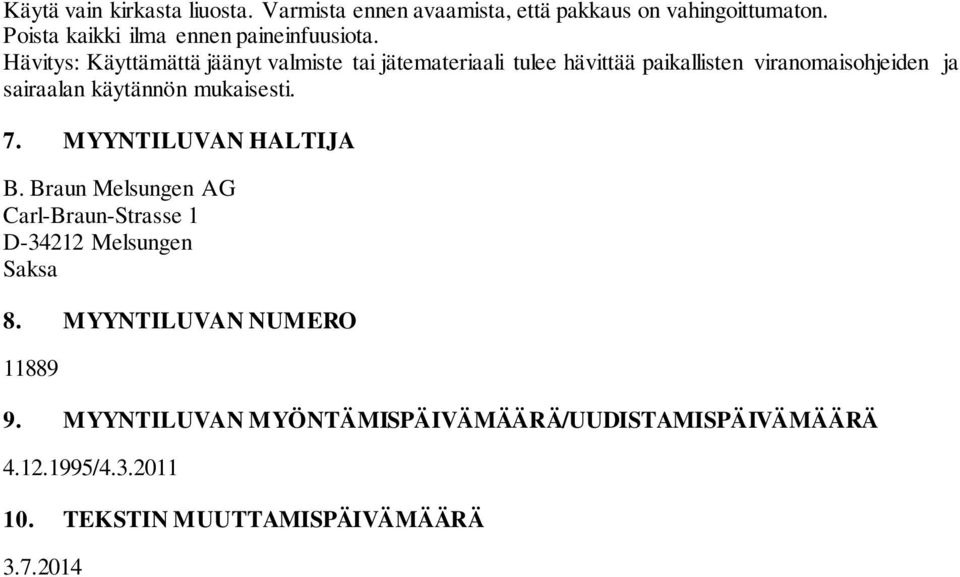 Käytä vain kirkasta liuosta. Varmista ennen avaamista, että pakkaus on vahingoittumaton.
Poista kaikki ilma ennen paineinfuusiota.
Hävitys: Käyttämättä jäänyt valmiste tai jätemateriaali tulee hävittää paikallisten viranomaisohjeiden ja sairaalan käytännön mukaisesti.

7. MYYNTILUVAN HALTIJA

B. Braun Melsungen AG
Carl-Braun-Strasse 1
D-34212 Melsungen
Saksa

8. MYYNTILUVAN NUMERO

11889

9. MYYNTILUVAN MYÖNTÄMISPÄIVÄMÄÄRÄ/UUDISTAMISPÄIVÄMÄÄRÄ

4.12.1995/4.3.2011

10. TEKSTIN MUUTTAMISPÄIVÄMÄÄRÄ

3.7.2014